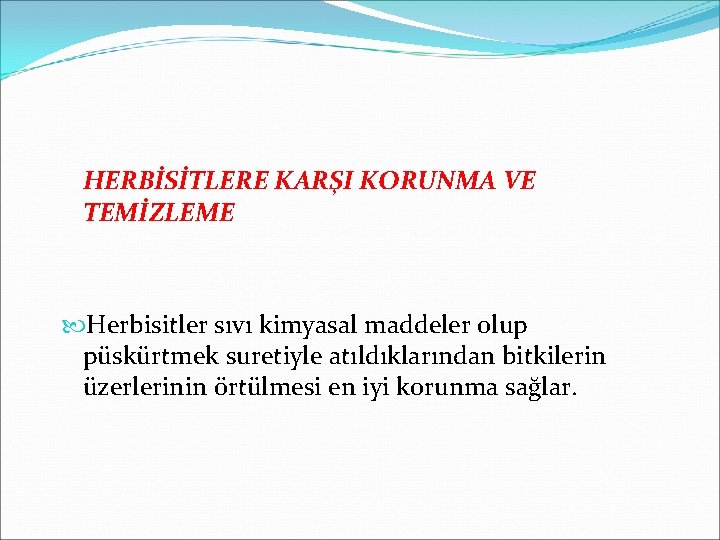 HERBİSİTLERE KARŞI KORUNMA VE TEMİZLEME

Herbisitler sıvı kimyasal maddeler olup püskürtmek suretiyle atıldıklarından bitkilerin üzerlerinin örtülmesi en iyi korunma sağlar.